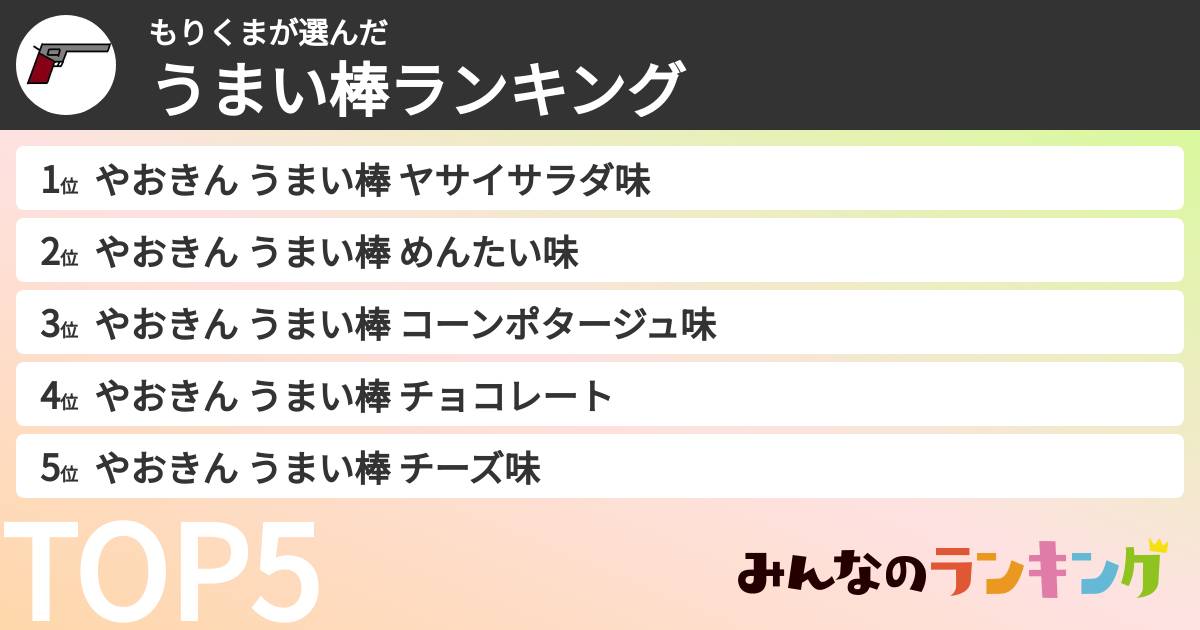 もりくまが選んだ
うまい棒ランキング

1位 やおきん うまい棒 ヤサイサラダ味
2位 やおきん うまい棒 めんたい味
3位 やおきん うまい棒 コーンポタージュ味
4位 やおきん うまい棒 チョコレート
5位 やおきん うまい棒 チーズ味

TOP5

みんなのランキング